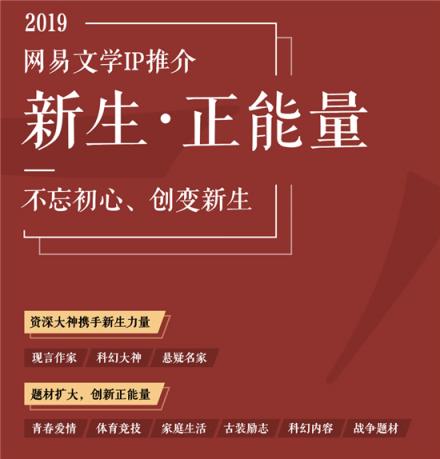 2019
网易文学IP推介
新生·正能量

不忘初心、创变新生

资深大神携手新生力量

现言作家
科幻大神
悬疑名家

题材扩大，创新正能量

青春爱情
体育竞技
家庭生活
古装励志
科幻内容
战争题材